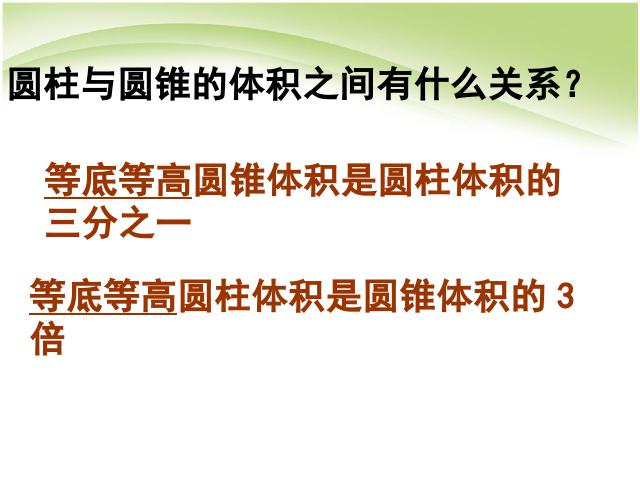 圆柱与圆锥的体积之间有什么关系？

等底等高圆锥体积是圆柱体积的三分之一

等底等高圆柱体积是圆锥体积的 3 倍